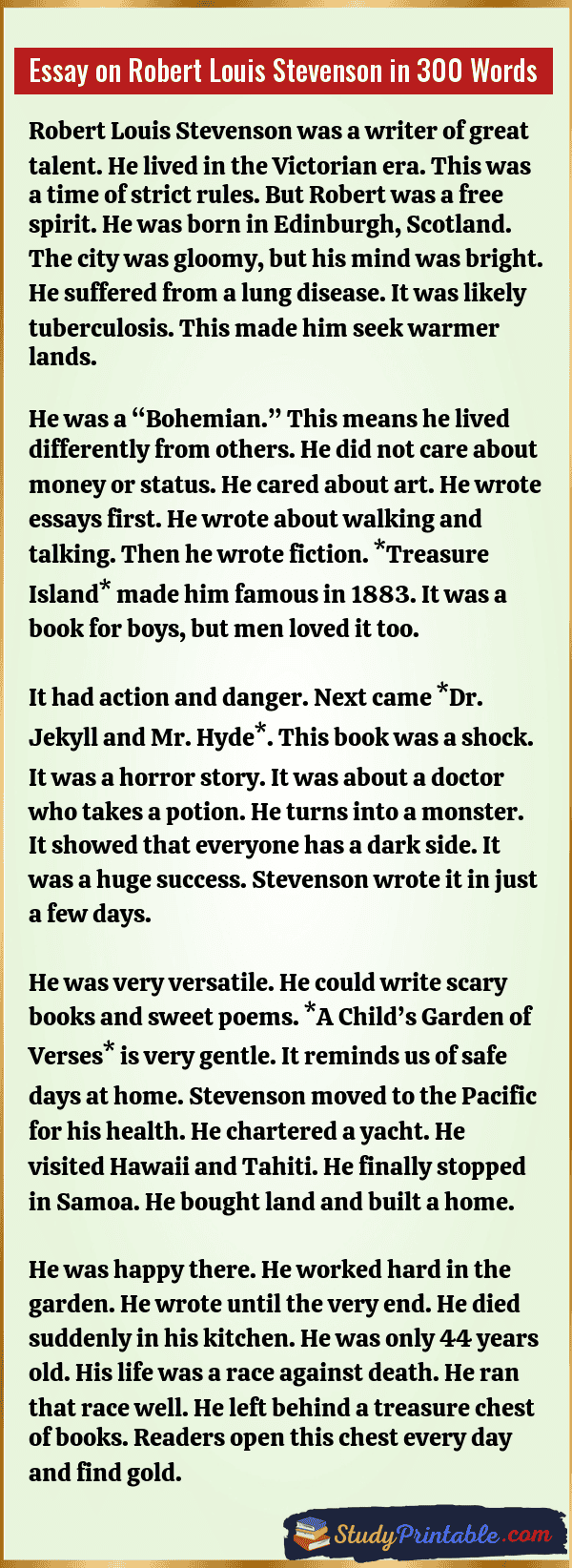 Essay on Robert Louis Stevenson in 300 Words

Robert Louis Stevenson was a writer of great talent. He lived in the Victorian era. This was a time of strict rules. But Robert was a free spirit. He was born in Edinburgh, Scotland. The city was gloomy, but his mind was bright. He suffered from a lung disease. It was likely tuberculosis. This made him seek warmer lands.

He was a "Bohemian." This means he lived differently from others. He did not care about money or status. He cared about art. He wrote essays first. He wrote about walking and talking. Then he wrote fiction. *Treasure Island* made him famous in 1883. It was a book for boys, but men loved it too.

It had action and danger. Next came *Dr. Jekyll and Mr. Hyde*. This book was a shock. It was a horror story. It was about a doctor who takes a potion. He turns into a monster. It showed that everyone has a dark side. It was a huge success. Stevenson wrote it in just a few days.

He was very versatile. He could write scary books and sweet poems. *A Child's Garden of Verses* is very gentle. It reminds us of safe days at home. Stevenson moved to the Pacific for his health. He chartered a yacht. He visited Hawaii and Tahiti. He finally stopped in Samoa. He bought land and built a home.

He was happy there. He worked hard in the garden. He wrote until the very end. He died suddenly in his kitchen. He was only 44 years old. His life was a race against death. He ran that race well. He left behind a treasure chest of books. Readers open this chest every day and find gold.

StudyPrintable.com